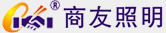 ® 商友照明